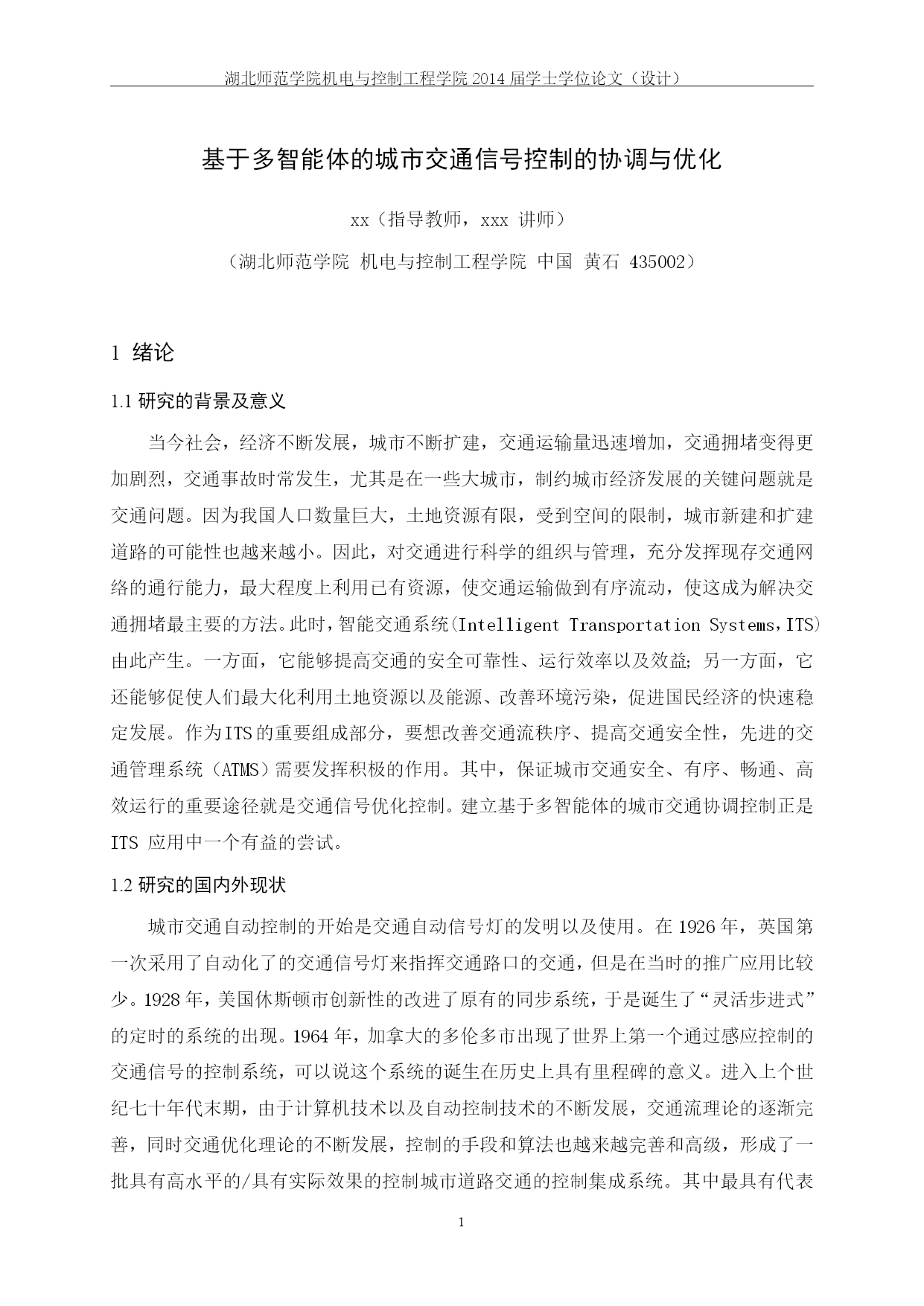 湖北师范学院机电与控制工程学院 2014 届学士学位论文（设计）

基于多智能体的城市交通信号控制的协调与优化

xx（指导教师，xxx 讲师）

（湖北师范学院 机电与控制工程学院 中国 黄石 435002）

1 绪论

1.1 研究的背景及意义

当今社会，经济不断发展，城市不断扩建，交通运输量迅速增加，交通拥堵变得更加剧烈，交通事故时常发生，尤其是在一些大城市，制约城市经济发展的关键问题就是交通问题。因为我国人口数量巨大，土地资源有限，受到空间的限制，城市新建和扩建道路的可能性也越来越小。因此，对交通进行科学的组织与管理，充分发挥现存交通网络的通行能力，最大程度上利用已有资源，使交通运输做到有序流动，使这成为解决交通拥堵最主要的方法。此时，智能交通系统(Intelligent Transportation Systems，ITS)由此产生。一方面，它能够提高交通的安全可靠性、运行效率以及效益；另一方面，它还能够促使人们最大化利用土地资源以及能源、改善环境污染，促进国民经济的快速稳定发展。作为ITS的重要组成部分，要想改善交通流秩序、提高交通安全性，先进的交通管理系统（ATMS）需要发挥积极的作用。其中，保证城市交通安全、有序、畅通、高效运行的重要途径就是交通信号优化控制。建立基于多智能体的城市交通协调控制正是 ITS 应用中一个有益的尝试。

1.2 研究的国内外现状

城市交通自动控制的开始是交通自动信号灯的发明以及使用。在 1926 年，英国第一次采用了自动化了的交通信号灯来指挥交通路口的交通，但是在当时的推广应用比较少。1928 年，美国休斯顿市创新性的改进了原有的同步系统，于是诞生了“灵活步进式”的定时的系统的出现。1964 年，加拿大的多伦多市出现了世界上第一个通过感应控制的交通信号的控制系统，可以说这个系统的诞生在历史上具有里程碑的意义。进入上个世纪七十年代末期，由于计算机技术以及自动控制技术的不断发展，交通流理论的逐渐完善，同时交通优化理论的不断发展，控制的手段和算法也越来越完善和高级，形成了一批具有高水平的/具有实际效果的控制城市道路交通的控制集成系统。其中最具有代表

1